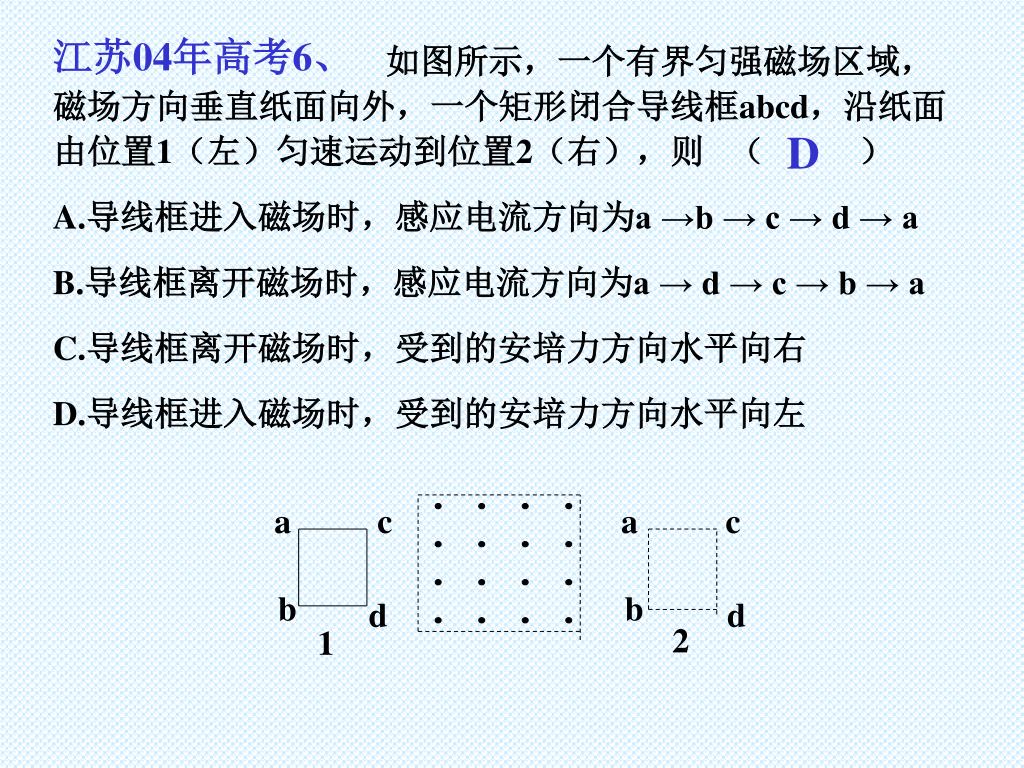 江苏04年高考6、 如图所示，一个有界匀强磁场区域，磁场方向垂直纸面向外，一个矩形闭合导线框abcd，沿纸面由位置1（左）匀速运动到位置2（右），则 （ D ）

A.导线框进入磁场时，感应电流方向为a →b → c → d → a

B.导线框离开磁场时，感应电流方向为a → d → c → b → a

C.导线框离开磁场时，受到的安培力方向水平向右

D.导线框进入磁场时，受到的安培力方向水平向左

a c b d 1

a c b d 2